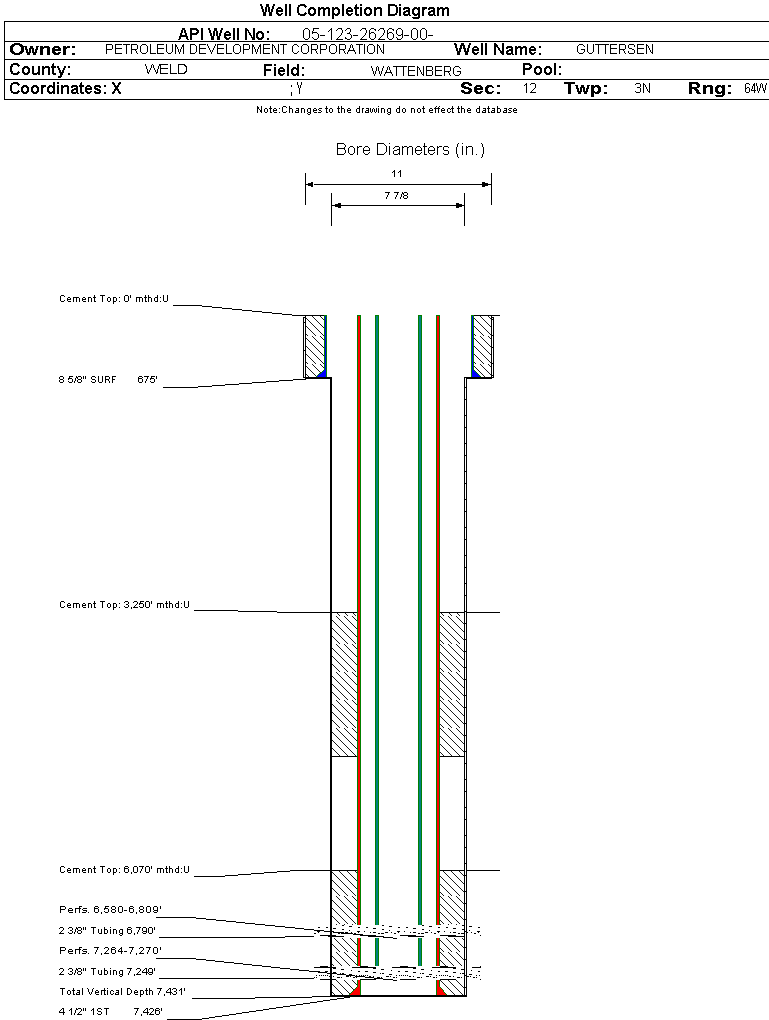 Well Completion Diagram

API Well No: 05-123-26269-00-

Owner: PETROLEUM DEVELOPMENT CORPORATION Well Name: GUTTERSEN

County: WELD Field: WATTENBERG Pool:

Coordinates: X ; Y Sec: 12 Twp: 3N Rng: 64W

Note:Changes to the drawing do not effect the database

Bore Diameters (in.)

11

7 7/8

Cement Top: 0' mthd:U

8 5/8" SURF 675'

Cement Top: 3,250' mthd:U

Cement Top: 6,070' mthd:U

Perfs. 6,580-6,809'

2 3/8" Tubing 6,790'

Perfs. 7,264-7,270'

2 3/8" Tubing 7,249'

Total Vertical Depth 7,431'

4 1/2" 1ST 7,426'